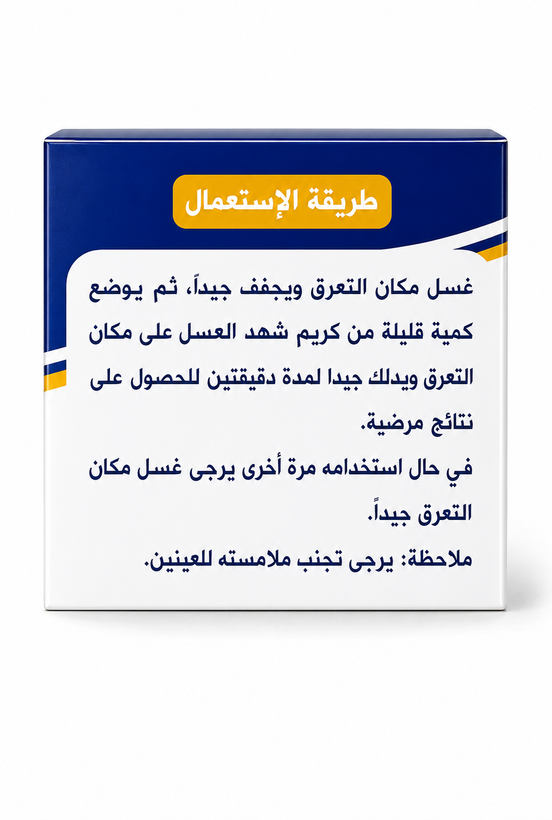 طريقة الإستعمال

غسل مكان التعرق ويجفف جيداً، ثم يوضع كمية قليلة من كريم شهد العسل على مكان التعرق ويدلك جيدا لمدة دقيقتين للحصول على نتائج مرضية.

في حال استخدامه مرة أخرى يرجى غسل مكان التعرق جيداً.

ملاحظة: يرجى تجنب ملامسته للعينين.